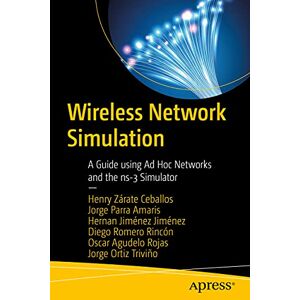 Wireless Network Simulation

A Guide using Ad Hoc Networks and the ns-3 Simulator

Henry Zárate Ceballos
Jorge Parra Amaris
Hernan Jiménez Jiménez
Diego Romero Rincón
Oscar Agudelo Rojas
Jorge Ortiz Triviño

apress®